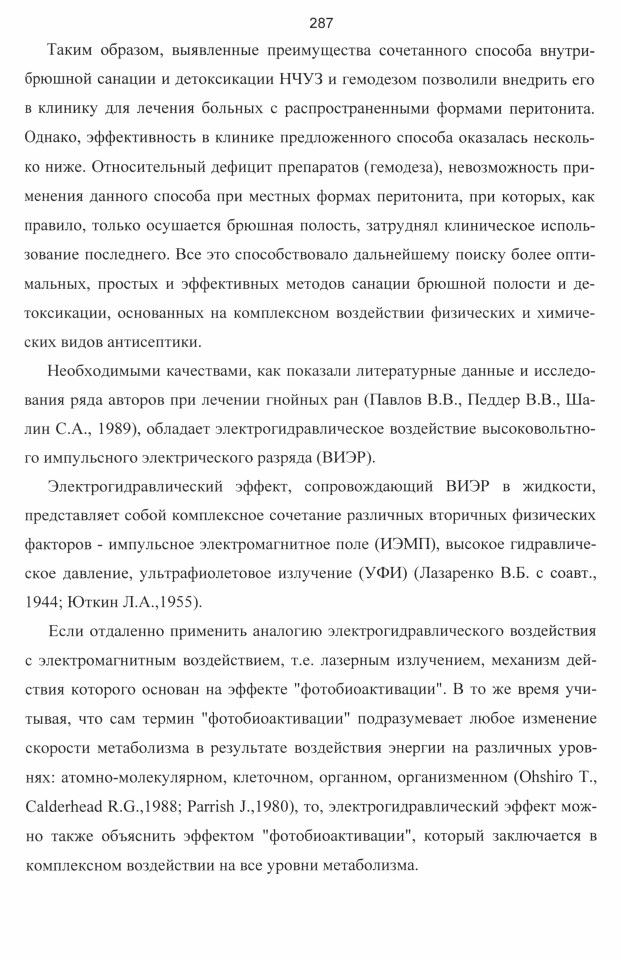 287

Таким образом, выявленные преимущества сочетанного способа внутрибрюшной санации и детоксикации НЧУЗ и гемодезом позволили внедрить его в клинику для лечения больных с распространенными формами перитонита. Однако, эффективность в клинике предложенного способа оказалась несколько ниже. Относительный дефицит препаратов (гемодеза), невозможность применения данного способа при местных формах перитонита, при которых, как правило, только осушается брюшная полость, затруднял клиническое использование последнего. Все это способствовало дальнейшему поиску более оптимальных, простых и эффективных методов санации брюшной полости и детоксикации, основанных на комплексном воздействии физических и химических видов антисептики.

Необходимыми качествами, как показали литературные данные и исследования ряда авторов при лечении гнойных ран (Павлов В.В., Педдер В.В., Шалин С.А., 1989), обладает электрогидравлическое воздействие высоковольтного импульсного электрического разряда (ВИЭР).

Электрогидравлический эффект, сопровождающий ВИЭР в жидкости, представляет собой комплексное сочетание различных вторичных физических факторов - импульсное электромагнитное поле (ИЭМП), высокое гидравлическое давление, ультрафиолетовое излучение (УФИ) (Лазаренко В.Б. с соавт., 1944; Юткин Л.А.,1955).

Если отдаленно применить аналогию электрогидравлического воздействия с электромагнитным воздействием, т.е. лазерным излучением, механизм действия которого основан на эффекте "фотобиоактивации". В то же время учитывая, что сам термин "фотобиоактивации" подразумевает любое изменение скорости метаболизма в результате воздействия энергии на различных уровнях: атомно-молекулярном, клеточном, органном, организменном (Ohshiro T., Calderhead R.G.,1988; Parrish J.,1980), то, электрогидравлический эффект можно также объяснить эффектом "фотобиоактивации", который заключается в комплексном воздействии на все уровни метаболизма.